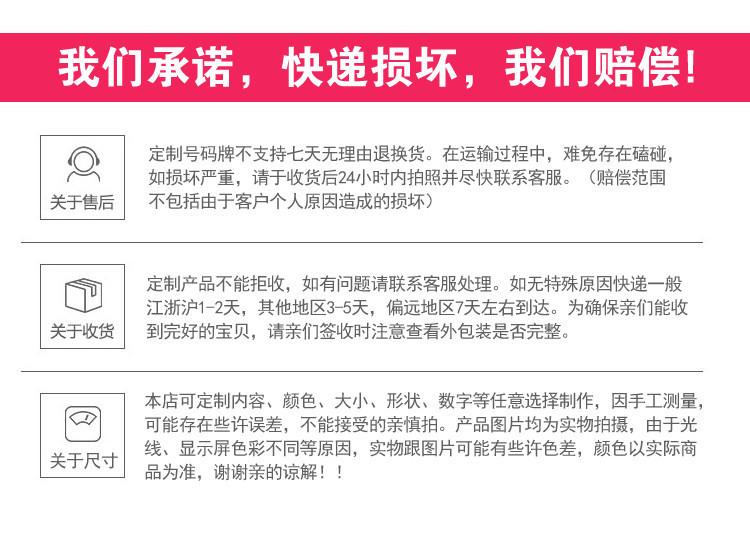 我们承诺，快递损坏，我们赔偿！

关于售后

定制号码牌不支持七天无理由退换货。在运输过程中，难免存在磕碰，如损坏严重，请于收货后24小时内拍照并尽快联系客服。（赔偿范围不包括由于客户个人原因造成的损坏）

关于收货

定制产品不能拒收，如有问题请联系客服处理。如无特殊原因快递一般江浙沪1-2天，其他地区3-5天，偏远地区7天左右到达。为确保亲们能收到完好的宝贝，请亲们签收时注意查看外包装是否完整。

关于尺寸

本店可定制内容、颜色、大小、形状、数字等任意选择制作，因手工测量，可能存在些许误差，不能接受的亲慎拍。产品图片均为实物拍摄，由于光线、显示屏色彩不同等原因，实物跟图片可能有些许色差，颜色以实际商品为准，谢谢亲的谅解！！